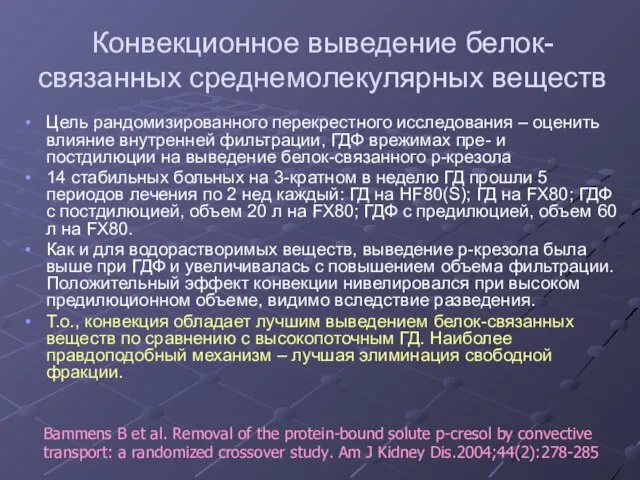 Конвекционное выведение белок-связанных среднемолекулярных веществ

• Цель рандомизированного перекрестного исследования – оценить влияние внутренней фильтрации, ГДФ врежимах пре- и постдилюции на выведение белок-связанного р-крезола

• 14 стабильных больных на 3-кратном в неделю ГД прошли 5 периодов лечения по 2 нед каждый: ГД на HF80(S); ГД на FX80; ГДФ с постдилюцией, объем 20 л на FX80; ГДФ с предилюцией, объем 60 л на FX80.

• Как и для водорастворимых веществ, выведение р-крезола была выше при ГДФ и увеличивалась с повышением объема фильтрации. Положительный эффект конвекции нивелировался при высоком предилюционном объеме, видимо вследствие разведения.

• Т.о., конвекция обладает лучшим выведением белок-связанных веществ по сравнению с высокопоточным ГД. Наиболее правдоподобный механизм – лучшая элиминация свободной фракции.

Bammens B et al. Removal of the protein-bound solute p-cresol by convective transport: a randomized crossover study. Am J Kidney Dis.2004;44(2):278-285